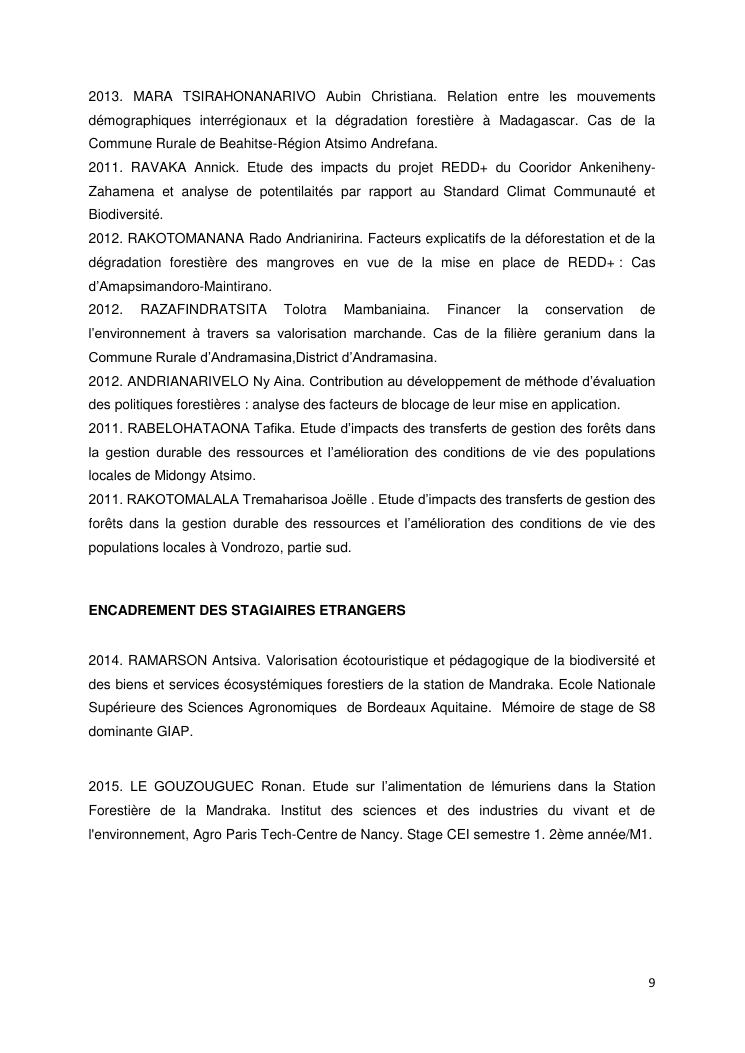 2013. MARA TSIRAHONANARIVO Aubin Christiana. Relation entre les mouvements démographiques interrégionaux et la dégradation forestière à Madagascar. Cas de la Commune Rurale de Beahitse-Région Atsimo Andrefana.
2011. RAVAKA Annick. Etude des impacts du projet REDD+ du Cooridor Ankeniheny-Zahamena et analyse de potentilaités par rapport au Standard Climat Communauté et Biodiversité.
2012. RAKOTOMANANA Rado Andrianirina. Facteurs explicatifs de la déforestation et de la dégradation forestière des mangroves en vue de la mise en place de REDD+ : Cas d'Amapsimandoro-Maintirano.
2012. RAZAFINDRATSITA Tolotra Mambaniaina. Financer la conservation de l'environnement à travers sa valorisation marchande. Cas de la filière geranium dans la Commune Rurale d'Andramasina,District d'Andramasina.
2012. ANDRIANARIVELO Ny Aina. Contribution au développement de méthode d'évaluation des politiques forestières : analyse des facteurs de blocage de leur mise en application.
2011. RABELOHATAONA Tafika. Etude d'impacts des transferts de gestion des forêts dans la gestion durable des ressources et l'amélioration des conditions de vie des populations locales de Midongy Atsimo.
2011. RAKOTOMALALA Tremaharisoa Joëlle . Etude d'impacts des transferts de gestion des forêts dans la gestion durable des ressources et l'amélioration des conditions de vie des populations locales à Vondrozo, partie sud.

ENCADREMENT DES STAGIAIRES ETRANGERS

2014. RAMARSON Antsiva. Valorisation écotouristique et pédagogique de la biodiversité et des biens et services écosystémiques forestiers de la station de Mandraka. Ecole Nationale Supérieure des Sciences Agronomiques de Bordeaux Aquitaine. Mémoire de stage de S8 dominante GIAP.

2015. LE GOUZOUGUEC Ronan. Etude sur l'alimentation de lémuriens dans la Station Forestière de la Mandraka. Institut des sciences et des industries du vivant et de l'environnement, Agro Paris Tech-Centre de Nancy. Stage CEI semestre 1. 2ème année/M1.

9